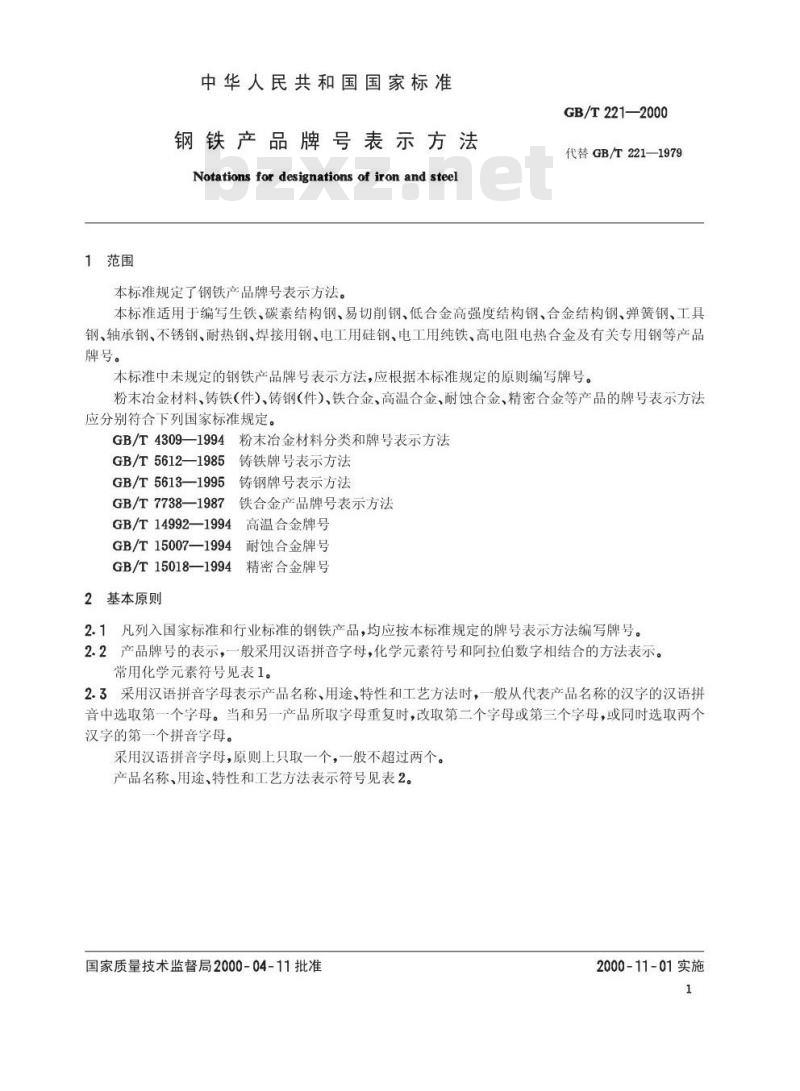 中华人民共和国国家标准

GB/T 221—2000

钢铁产品牌号表示方法

代替 GB/T 221—1979

Notations for designations of iron and steel

bzxz.net

1 范围

本标准规定了钢铁产品牌号表示方法。

本标准适用于编写生铁、碳素结构钢、易切削钢、低合金高强度结构钢、合金结构钢、弹簧钢、工具钢、轴承钢、不锈钢、耐热钢、焊接用钢、电工用硅钢、电工用纯铁、高电阻电热合金及有关专用钢等产品牌号。

本标准中未规定的钢铁产品牌号表示方法，应根据本标准规定的原则编写牌号。

粉末冶金材料、铸铁(件)、铸钢(件)、铁合金、高温合金、耐蚀合金、精密合金等产品的牌号表示方法应分别符合下列国家标准规定。

GB/T 4309—1994 粉末冶金材料分类和牌号表示方法
GB/T 5612—1985 铸铁牌号表示方法
GB/T 5613—1995 铸钢牌号表示方法
GB/T 7738—1987 铁合金产品牌号表示方法
GB/T 14992—1994 高温合金牌号
GB/T 15007—1994 耐蚀合金牌号
GB/T 15018—1994 精密合金牌号

2 基本原则

2.1 凡列入国家标准和行业标准的钢铁产品，均应按本标准规定的牌号表示方法编写牌号。

2.2 产品牌号的表示，一般采用汉语拼音字母，化学元素符号和阿拉伯数字相结合的方法表示。
常用化学元素符号见表1。

2.3 采用汉语拼音字母表示产品名称、用途、特性和工艺方法时，一般从代表产品名称的汉字的汉语拼音中选取第一个字母。当和另一产品所取字母重复时，改取第二个字母或第三个字母，或同时选取两个汉字的第一个拼音字母。

采用汉语拼音字母，原则上只取一个，一般不超过两个。

产品名称、用途、特性和工艺方法表示符号见表2。

国家质量技术监督局2000-04-11批准

2000-11-01实施

1